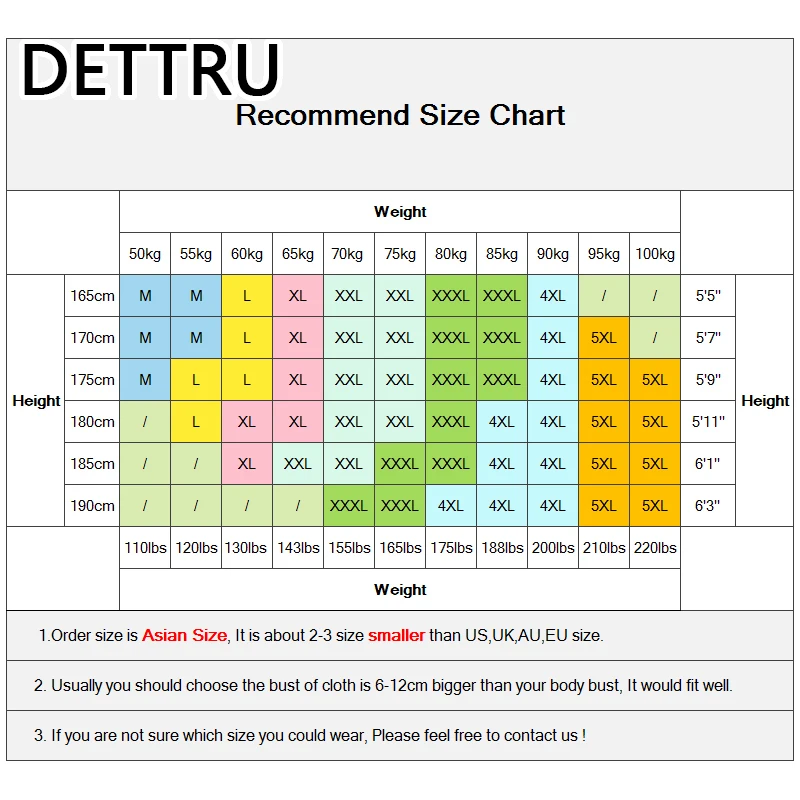 DETTRU
Recommend Size Chart

| | | Weight | | | | | | | | | | | | |
|---|---|---|---|---|---|---|---|---|---|---|---|---|---|---|
| | | 50kg | 55kg | 60kg | 65kg | 70kg | 75kg | 80kg | 85kg | 90kg | 95kg | 100kg | | |
| Height | 165cm | M | M | L | XL | XXL | XXL | XXXL | XXXL | 4XL | / | / | 5'5" | Height |
| | 170cm | M | M | L | XL | XXL | XXL | XXXL | XXXL | 4XL | 5XL | / | 5'7" | |
| | 175cm | M | L | L | XL | XXL | XXL | XXXL | XXXL | 4XL | 5XL | 5XL | 5'9" | |
| | 180cm | / | L | XL | XL | XXL | XXL | XXXL | 4XL | 4XL | 5XL | 5XL | 5'11" | |
| | 185cm | / | / | XL | XXL | XXL | XXXL | XXXL | 4XL | 4XL | 5XL | 5XL | 6'1" | |
| | 190cm | / | / | / | / | XXXL | XXXL | 4XL | 4XL | 4XL | 5XL | 5XL | 6'3" | |
| | | 110lbs | 120lbs | 130lbs | 143lbs | 155lbs | 165lbs | 175lbs | 188lbs | 200lbs | 210lbs | 220lbs | | |
| | | Weight | | | | | | | | | | | | |

1.Order size is Asian Size, It is about 2-3 size smaller than US,UK,AU,EU size.

2. Usually you should choose the bust of cloth is 6-12cm bigger than your body bust, It would fit well.

3. If you are not sure which size you could wear, Please feel free to contact us !